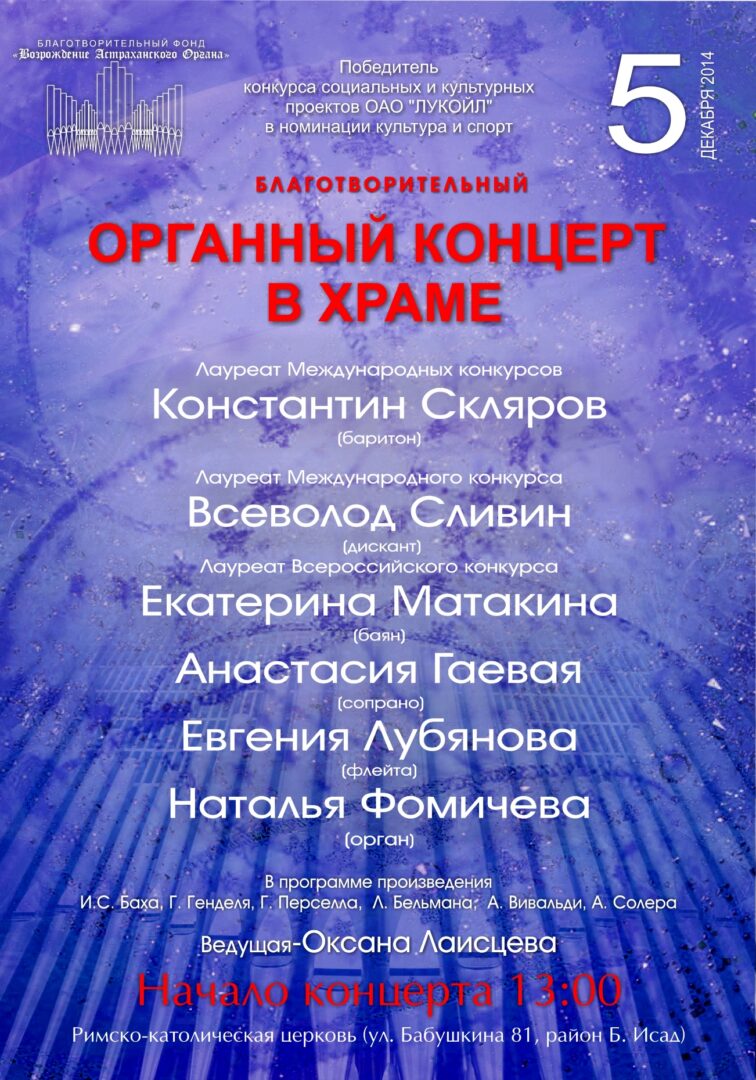 БЛАГОТВОРИТЕЛЬНЫЙ ФОНД
«Возрождение Астраханского Органа»

Победитель
конкурса социальных и культурных
проектов ОАО "ЛУКОЙЛ"
в номинации культура и спорт

5
ДЕКАБРЯ 2014

БЛАГОТВОРИТЕЛЬНЫЙ
ОРГАННЫЙ КОНЦЕРТ
В ХРАМЕ

Лауреат Международных конкурсов
Константин Скляров
(баритон)

Лауреат Международного конкурса
Всеволод Сливин
(дискант)

Лауреат Всероссийского конкурса
Екатерина Матакина
(баян)

Анастасия Гаевая
(сопрано)

Евгения Лубянова
(флейта)

Наталья Фомичева
(орган)

В программе произведения
И.С. Баха, Г. Генделя, Г. Перселла, Л. Бельмана, А. Вивальди, А. Солера

Ведущая-Оксана Лаисцева

Начало концерта 13:00

Римско-католическая церковь (ул. Бабушкина 81, район Б. Исад)